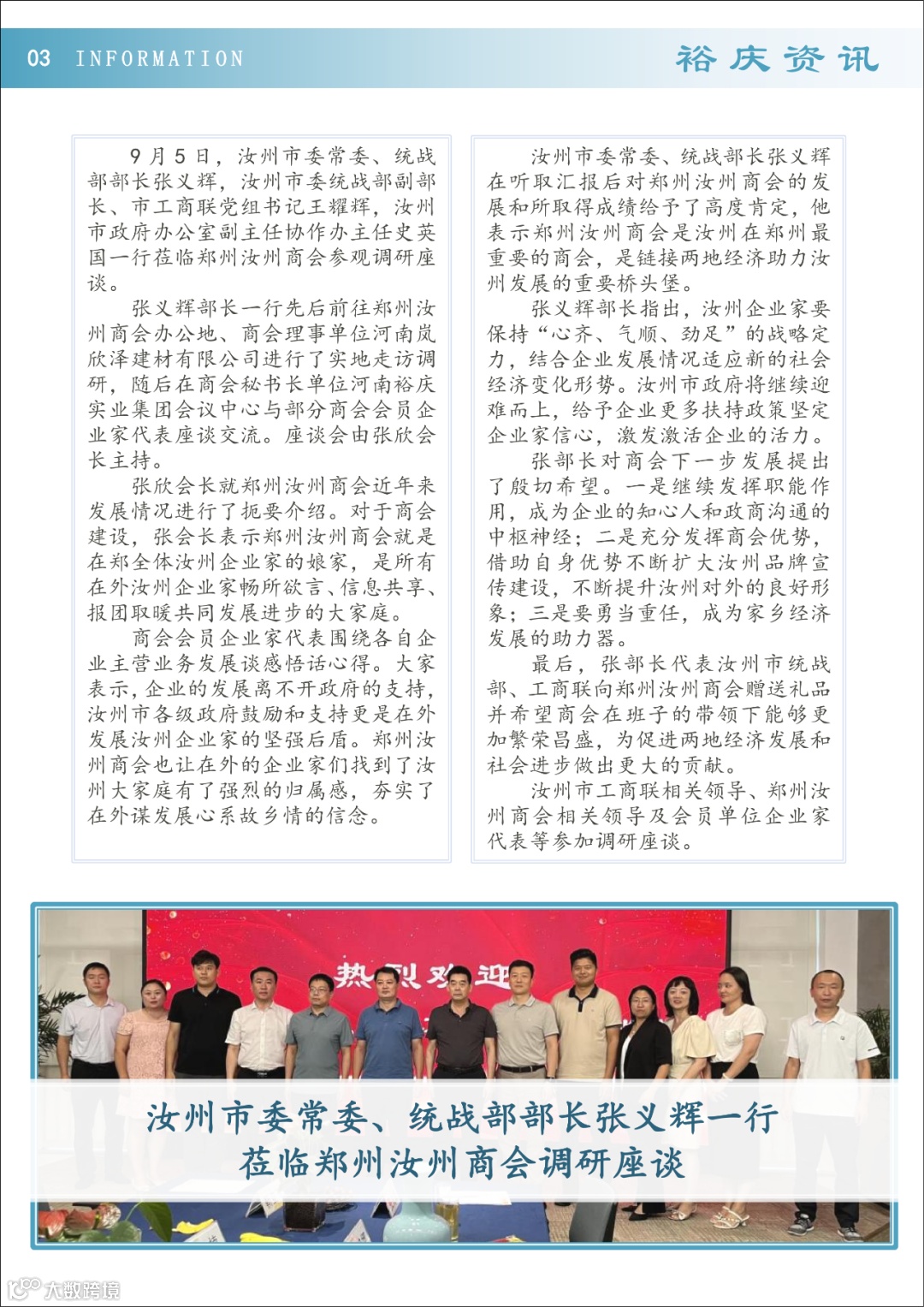 03 INFORMATION

裕庆资讯

9月5日，汝州市委常委、统战部部长张义辉，汝州市委统战部副部长、市工商联党组书记王耀辉，汝州市政府办公室副主任协作办主任史英国一行莅临郑州汝州商会参观调研座谈。

张义辉部长一行先后前往郑州汝州商会办公地、商会理事单位河南岚欣泽建材有限公司进行了实地走访调研，随后在商会秘书长单位河南裕庆实业集团会议中心与部分商会会员企业家代表座谈交流。座谈会由张欣会长主持。

张欣会长就郑州汝州商会近年来发展情况进行了扼要介绍。对于商会建设，张会长表示郑州汝州商会就是在郑全体汝州企业家的娘家，是所有在外汝州企业家畅所欲言、信息共享、报团取暖共同发展进步的大家庭。

商会会员企业家代表围绕各自企业主营业务发展谈感悟话心得。大家表示，企业的发展离不开政府的支持，汝州市各级政府鼓励和支持更是在外发展汝州企业家的坚强后盾。郑州汝州商会也让在外的企业家们找到了汝州大家庭有了强烈的归属感，夯实了在外谋发展心系故乡情的信念。

汝州市委常委、统战部长张义辉在听取汇报后对郑州汝州商会的发展和所取得成绩给予了高度肯定，他表示郑州汝州商会是汝州在郑州最重要的商会，是链接两地经济助力汝州发展的重要桥头堡。

张义辉部长指出，汝州企业家要保持“心齐、气顺、劲足”的战略定力，结合企业发展情况适应新的社会经济变化形势。汝州市政府将继续迎难而上，给予企业更多扶持政策坚定企业家信心，激发激活企业的活力。

张部长对商会下一步发展提出了殷切希望。一是继续发挥职能作用，成为企业的知心人和政商沟通的中枢神经；二是充分发挥商会优势，借助自身优势不断扩大汝州品牌宣传建设，不断提升汝州对外的良好形象；三是要勇当重任，成为家乡经济发展的助力器。

最后，张部长代表汝州市统战部、工商联向郑州汝州商会赠送礼品并希望商会在班子的带领下能够更加繁荣昌盛，为促进两地经济发展和社会进步做出更大的贡献。

汝州市工商联相关领导、郑州汝州商会相关领导及会员单位企业家代表等参加调研座谈。

热烈欢迎

汝州市委常委、统战部部长张义辉一行
莅临郑州汝州商会调研座谈

大数跨境